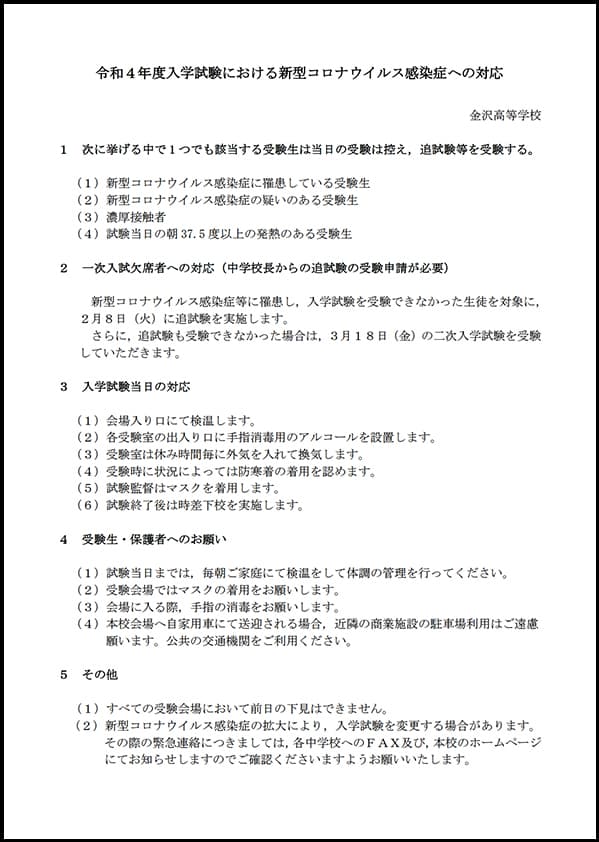 令和４年度入学試験における新型コロナウイルス感染症への対応

金沢高等学校

１　次に挙げる中で１つでも該当する受験生は当日の受験は控え，追試験等を受験する。

（１）新型コロナウイルス感染症に罹患している受験生
（２）新型コロナウイルス感染症の疑いのある受験生
（３）濃厚接触者
（４）試験当日の朝 37.5 度以上の発熱のある受験生

２　一次入試欠席者への対応（中学校長からの追試験の受験申請が必要）

新型コロナウイルス感染症等に罹患し，入学試験を受験できなかった生徒を対象に，２月８日（火）に追試験を実施します。
さらに，追試験も受験できなかった場合は，３月１８日（金）の二次入学試験を受験していただきます。

３　入学試験当日の対応

（１）会場入り口にて検温します。
（２）各受験室の出入り口に手指消毒用のアルコールを設置します。
（３）受験室は休み時間毎に外気を入れて換気します。
（４）受験時に状況によっては防寒着の着用を認めます。
（５）試験監督はマスクを着用します。
（６）試験終了後は時差下校を実施します。

４　受験生・保護者へのお願い

（１）試験当日までは，毎朝ご家庭にて検温をして体調の管理を行ってください。
（２）受験会場ではマスクの着用をお願いします。
（３）会場に入る際，手指の消毒をお願いします。
（４）本校会場へ自家用車にて送迎される場合，近隣の商業施設の駐車場利用はご遠慮願います。公共の交通機関をご利用ください。

５　その他

（１）すべての受験会場において前日の下見はできません。
（２）新型コロナウイルス感染症の拡大により，入学試験を変更する場合があります。その際の緊急連絡につきましては，各中学校へのＦＡＸ及び，本校のホームページにてお知らせしますのでご確認くださいますようお願いいたします。